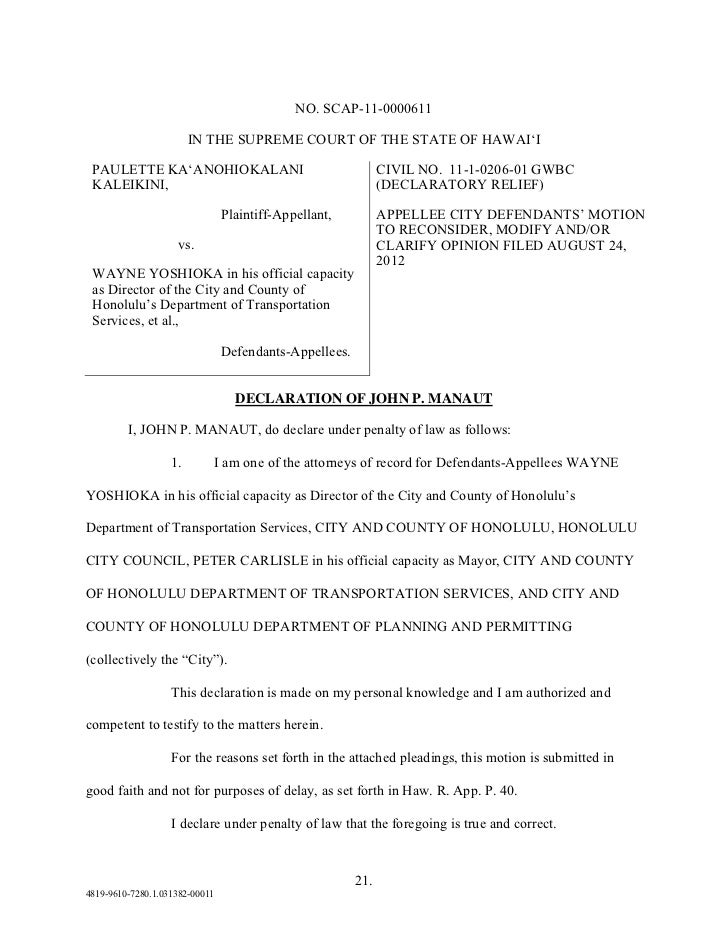 NO. SCAP-11-0000611

IN THE SUPREME COURT OF THE STATE OF HAWAI‘I

PAULETTE KA‘ANOHIOKALANI KALEIKINI,

Plaintiff-Appellant,

vs.

WAYNE YOSHIOKA in his official capacity as Director of the City and County of Honolulu’s Department of Transportation Services, et al.,

Defendants-Appellees.

CIVIL NO. 11-1-0206-01 GWBC (DECLARATORY RELIEF)

APPELLEE CITY DEFENDANTS’ MOTION TO RECONSIDER, MODIFY AND/OR CLARIFY OPINION FILED AUGUST 24, 2012

DECLARATION OF JOHN P. MANAUT

I, JOHN P. MANAUT, do declare under penalty of law as follows:

1. I am one of the attorneys of record for Defendants-Appellees WAYNE YOSHIOKA in his official capacity as Director of the City and County of Honolulu’s Department of Transportation Services, CITY AND COUNTY OF HONOLULU, HONOLULU CITY COUNCIL, PETER CARLISLE in his official capacity as Mayor, CITY AND COUNTY OF HONOLULU DEPARTMENT OF TRANSPORTATION SERVICES, AND CITY AND COUNTY OF HONOLULU DEPARTMENT OF PLANNING AND PERMITTING (collectively the “City”).

This declaration is made on my personal knowledge and I am authorized and competent to testify to the matters herein.

For the reasons set forth in the attached pleadings, this motion is submitted in good faith and not for purposes of delay, as set forth in Haw. R. App. P. 40.

I declare under penalty of law that the foregoing is true and correct.

21.

4819-9610-7280.1.031382-00011